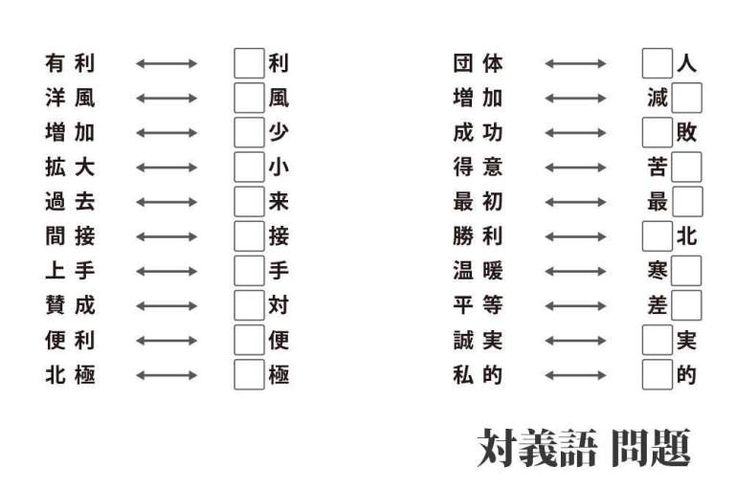 有利 ⟷ □利
洋風 ⟷ □風
増加 ⟷ □少
拡大 ⟷ □小
過去 ⟷ □来
間接 ⟷ □接
上手 ⟷ □手
賛成 ⟷ □対
便利 ⟷ □便
北極 ⟷ □極

団体 ⟷ □人
増加 ⟷ 減□
成功 ⟷ □敗
得意 ⟷ 苦□
最初 ⟷ 最□
勝利 ⟷ □北
温暖 ⟷ 寒□
平等 ⟷ 差□
誠実 ⟷ □実
私的 ⟷ □的

対義語 問題